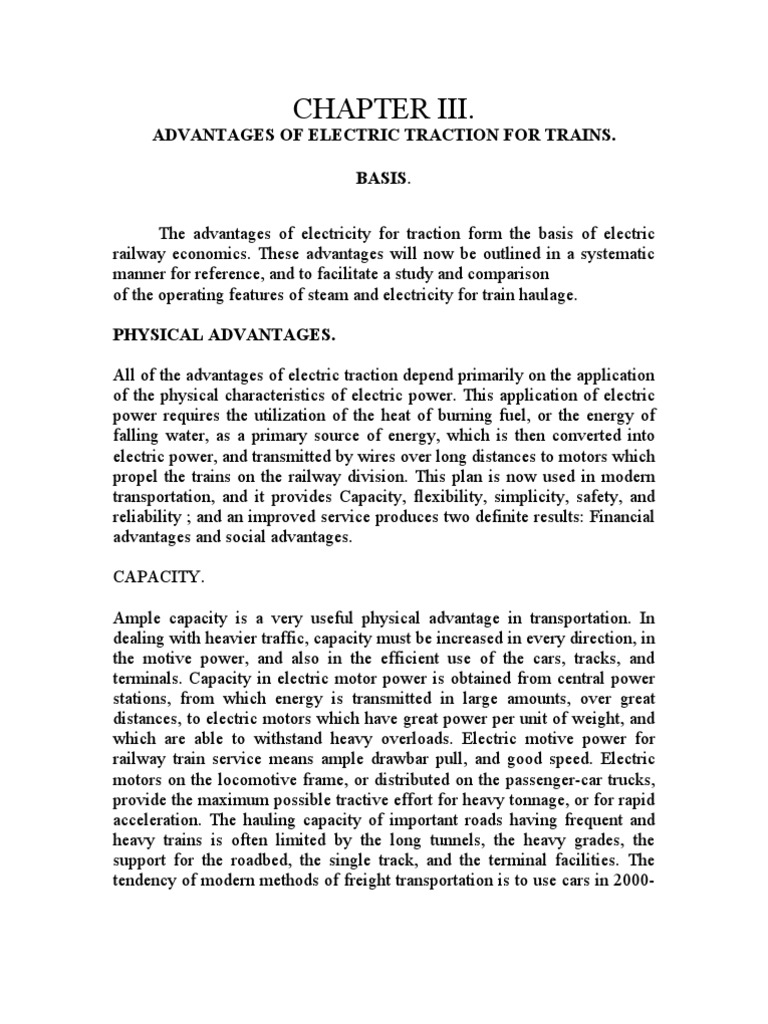 CHAPTER III.

ADVANTAGES OF ELECTRIC TRACTION FOR TRAINS.

BASIS.

The advantages of electricity for traction form the basis of electric railway economics. These advantages will now be outlined in a systematic manner for reference, and to facilitate a study and comparison of the operating features of steam and electricity for train haulage.

PHYSICAL ADVANTAGES.

All of the advantages of electric traction depend primarily on the application of the physical characteristics of electric power. This application of electric power requires the utilization of the heat of burning fuel, or the energy of falling water, as a primary source of energy, which is then converted into electric power, and transmitted by wires over long distances to motors which propel the trains on the railway division. This plan is now used in modern transportation, and it provides Capacity, flexibility, simplicity, safety, and reliability ; and an improved service produces two definite results: Financial advantages and social advantages.

CAPACITY.

Ample capacity is a very useful physical advantage in transportation. In dealing with heavier traffic, capacity must be increased in every direction, in the motive power, and also in the efficient use of the cars, tracks, and terminals. Capacity in electric motor power is obtained from central power stations, from which energy is transmitted in large amounts, over great distances, to electric motors which have great power per unit of weight, and which are able to withstand heavy overloads. Electric motive power for railway train service means ample drawbar pull, and good speed. Electric motors on the locomotive frame, or distributed on the passenger-car trucks, provide the maximum possible tractive effort for heavy tonnage, or for rapid acceleration. The hauling capacity of important roads having frequent and heavy trains is often limited by the long tunnels, the heavy grades, the support for the roadbed, the single track, and the terminal facilities. The tendency of modern methods of freight transportation is to use cars in 2000-